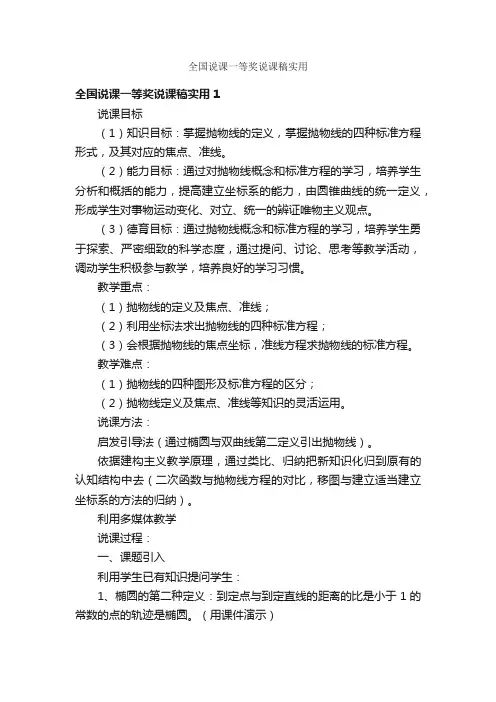 全国说课一等奖说课稿实用

全国说课一等奖说课稿实用 1

说课目标

（1）知识目标：掌握抛物线的定义，掌握抛物线的四种标准方程形式，及其对应的焦点、准线。

（2）能力目标：通过对抛物线概念和标准方程的学习，培养学生分析和概括的能力，提高建立坐标系的能力，由圆锥曲线的统一定义，形成学生对事物运动变化、对立、统一的辨证唯物主义观点。

（3）德育目标：通过抛物线概念和标准方程的学习，培养学生勇于探索、严密细致的科学态度，通过提问、讨论、思考等教学活动，调动学生积极参与教学，培养良好的学习习惯。

教学重点：

（1）抛物线的定义及焦点、准线；

（2）利用坐标法求出抛物线的四种标准方程；

（3）会根据抛物线的焦点坐标，准线方程求抛物线的标准方程。

教学难点：

（1）抛物线的四种图形及标准方程的区分；

（2）抛物线定义及焦点、准线等知识的灵活运用。

说课方法：

启发引导法（通过椭圆与双曲线第二定义引出抛物线）。

依据建构主义教学原理，通过类比、归纳把新知识化归到原有的认知结构中去（二次函数与抛物线方程的对比，移图与建立适当建立坐标系的方法的归纳）。

利用多媒体教学

说课过程：

一、课题引入

利用学生已有知识提问学生：

1、椭圆的第二种定义：到定点与到定直线的距离的比是小于 1 的常数的点的轨迹是椭圆。（用课件演示）